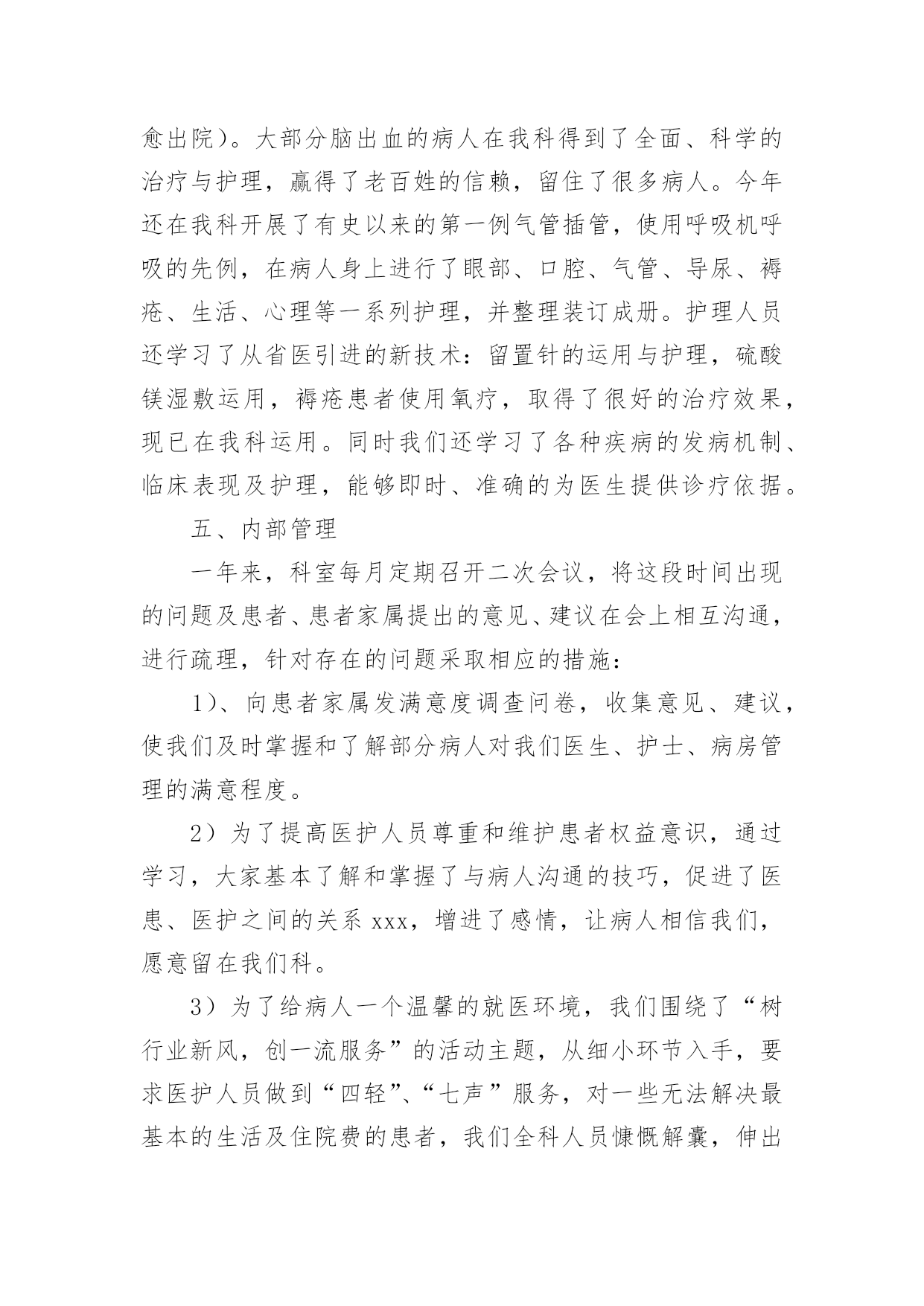 愈出院）。大部分脑出血的病人在我科得到了全面、科学的治疗与护理，赢得了老百姓的信赖，留住了很多病人。今年还在我科开展了有史以来的第一例气管插管，使用呼吸机呼吸的先例，在病人身上进行了眼部、口腔、气管、导尿、褥疮、生活、心理等一系列护理，并整理装订成册。护理人员还学习了从省医引进的新技术：留置针的运用与护理，硫酸镁湿敷运用，褥疮患者使用氧疗，取得了很好的治疗效果，现已在我科运用。同时我们还学习了各种疾病的发病机制、临床表现及护理，能够即时、准确的为医生提供诊疗依据。

五、内部管理

一年来，科室每月定期召开二次会议，将这段时间出现的问题及患者、患者家属提出的意见、建议在会上相互沟通，进行疏理，针对存在的问题采取相应的措施：

1）、向患者家属发满意度调查问卷，收集意见、建议，使我们及时掌握和了解部分病人对我们医生、护士、病房管理的满意程度。

2）为了提高医护人员尊重和维护患者权益意识，通过学习，大家基本了解和掌握了与病人沟通的技巧，促进了医患、医护之间的关系 xxx，增进了感情，让病人相信我们，愿意留在我们科。

3）为了给病人一个温馨的就医环境，我们围绕了“树行业新风，创一流服务”的活动主题，从细小环节入手，要求医护人员做到“四轻”、“七声”服务，对一些无法解决最基本的生活及住院费的患者，我们全科人员慷慨解囊，伸出